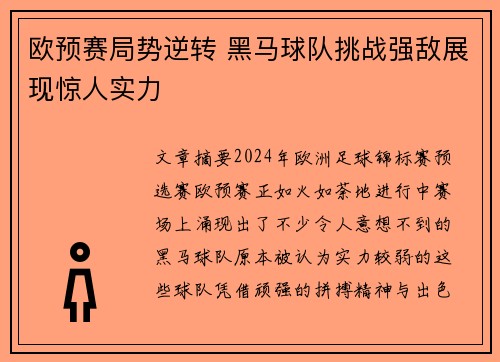 欧预赛局势逆转 黑马球队挑战强敌展现惊人实力

文章摘要2024年欧洲足球锦标赛预选赛欧预赛正如火如荼地进行中赛场上涌现出了不少令人意想不到的黑马球队原本被认为实力较弱的这些球队凭借顽强的拼搏精神与出色